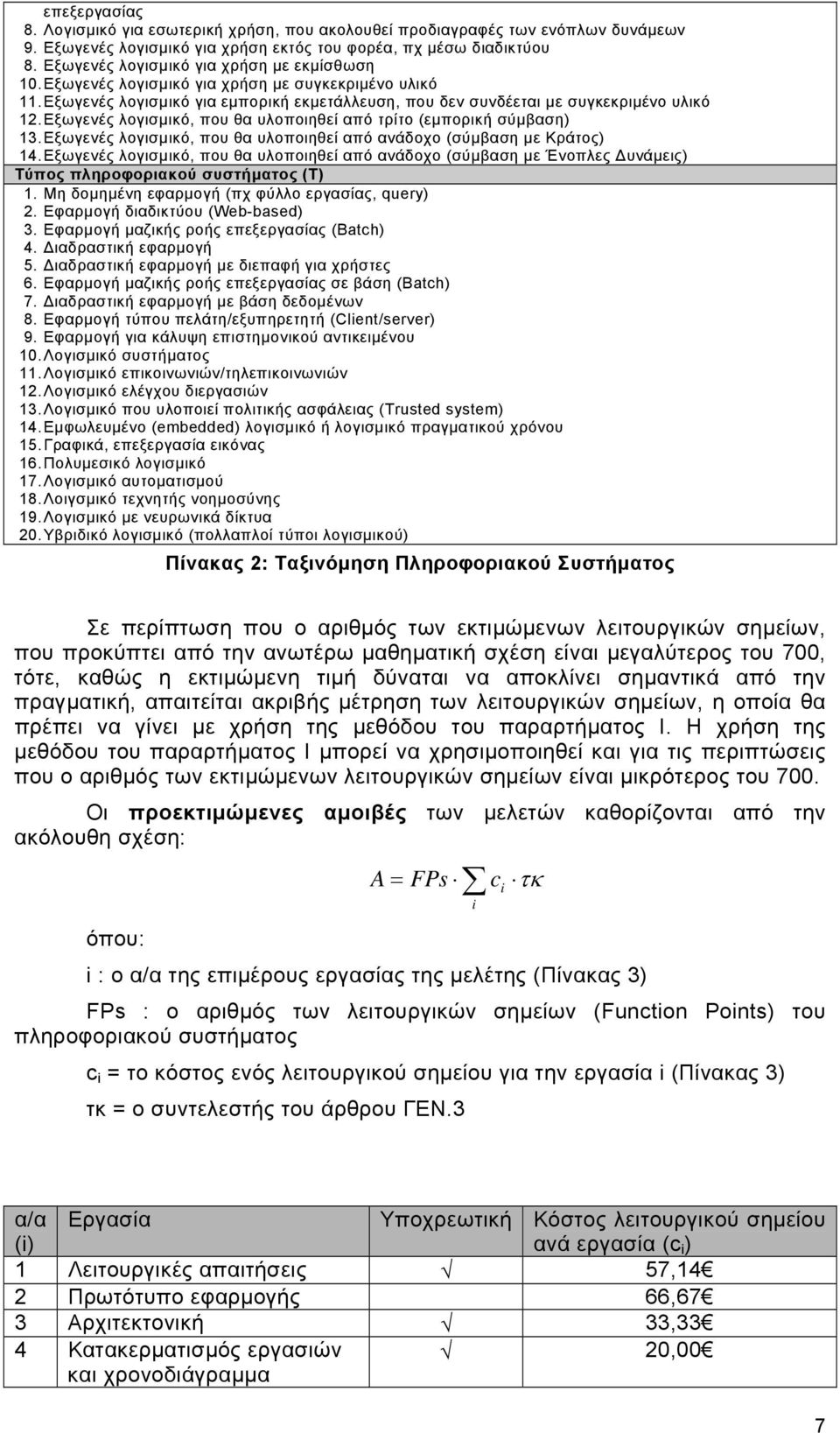 επεξεργασίας
8. Λογισμικό για εσωτερική χρήση, που ακολουθεί προδιαγραφές των ενόπλων δυνάμεων
9. Εξωγενές λογισμικό για χρήση εκτός του φορέα, πχ μέσω διαδικτύου
8. Εξωγενές λογισμικό για χρήση με εκμίσθωση
10. Εξωγενές λογισμικό για χρήση με συγκεκριμένο υλικό
11. Εξωγενές λογισμικό για εμπορική εκμετάλλευση, που δεν συνδέεται με συγκεκριμένο υλικό
12. Εξωγενές λογισμικό, που θα υλοποιηθεί από τρίτο (εμπορική σύμβαση)
13. Εξωγενές λογισμικό, που θα υλοποιηθεί από ανάδοχο (σύμβαση με Κράτος)
14. Εξωγενές λογισμικό, που θα υλοποιηθεί από ανάδοχο (σύμβαση με Ένοπλες Δυνάμεις)

Τύπος πληροφοριακού συστήματος (Τ)
1. Μη δομημένη εφαρμογή (πχ φύλλο εργασίας, query)
2. Εφαρμογή διαδικτύου (Web-based)
3. Εφαρμογή μαζικής ροής επεξεργασίας (Batch)
4. Διαδραστική εφαρμογή
5. Διαδραστική εφαρμογή με διεπαφή για χρήστες
6. Εφαρμογή μαζικής ροής επεξεργασίας σε βάση (Batch)
7. Διαδραστική εφαρμογή με βάση δεδομένων
8. Εφαρμογή τύπου πελάτη/εξυπηρετητή (Client/server)
9. Εφαρμογή για κάλυψη επιστημονικού αντικειμένου
10. Λογισμικό συστήματος
11. Λογισμικό επικοινωνιών/τηλεπικοινωνιών
12. Λογισμικό ελέγχου διεργασιών
13. Λογισμικό που υλοποιεί πολιτικής ασφάλειας (Trusted system)
14. Εμφωλευμένο (embedded) λογισμικό ή λογισμικό πραγματικού χρόνου
15. Γραφικά, επεξεργασία εικόνας
16. Πολυμεσικό λογισμικό
17. Λογισμικό αυτοματισμού
18. Λοιγσμικό τεχνητής νοημοσύνης
19. Λογισμικό με νευρωνικά δίκτυα
20. Υβριδικό λογισμικό (πολλαπλοί τύποι λογισμικού)

Πίνακας 2: Ταξινόμηση Πληροφοριακού Συστήματος

Σε περίπτωση που ο αριθμός των εκτιμώμενων λειτουργικών σημείων, που προκύπτει από την ανωτέρω μαθηματική σχέση είναι μεγαλύτερος του 700, τότε, καθώς η εκτιμώμενη τιμή δύναται να αποκλίνει σημαντικά από την πραγματική, απαιτείται ακριβής μέτρηση των λειτουργικών σημείων, η οποία θα πρέπει να γίνει με χρήση της μεθόδου του παραρτήματος Ι. Η χρήση της μεθόδου του παραρτήματος Ι μπορεί να χρησιμοποιηθεί και για τις περιπτώσεις που ο αριθμός των εκτιμώμενων λειτουργικών σημείων είναι μικρότερος του 700.

Οι προεκτιμώμενες αμοιβές των μελετών καθορίζονται από την ακόλουθη σχέση:

$A = FPs \cdot \sum_{i} c_i \cdot \tau\kappa$

όπου:

i : ο α/α της επιμέρους εργασίας της μελέτης (Πίνακας 3)

FPs : ο αριθμός των λειτουργικών σημείων (Function Points) του πληροφοριακού συστήματος

$c_i$ = το κόστος ενός λειτουργικού σημείου για την εργασία i (Πίνακας 3)

τκ = ο συντελεστής του άρθρου ΓΕΝ.3

| α/α (i) | Εργασία | Υποχρεωτική | Κόστος λειτουργικού σημείου ανά εργασία ($c_i$) |
|---|---|---|---|
| 1 | Λειτουργικές απαιτήσεις | √ | 57,14€ |
| 2 | Πρωτότυπο εφαρμογής | | 66,67€ |
| 3 | Αρχιτεκτονική | √ | 33,33€ |
| 4 | Κατακερματισμός εργασιών και χρονοδιάγραμμα | √ | 20,00€ |

7